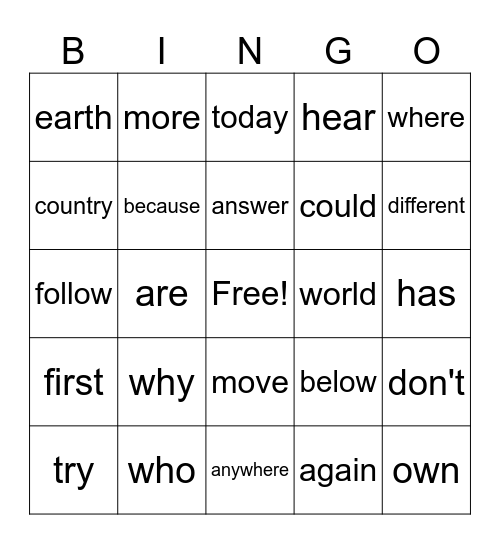 | B | I | N | G | O |
|---|---|---|---|---|
| earth | more | today | hear | where |
| country | because | answer | could | different |
| follow | are | Free! | world | has |
| first | why | move | below | don't |
| try | who | anywhere | again | own |